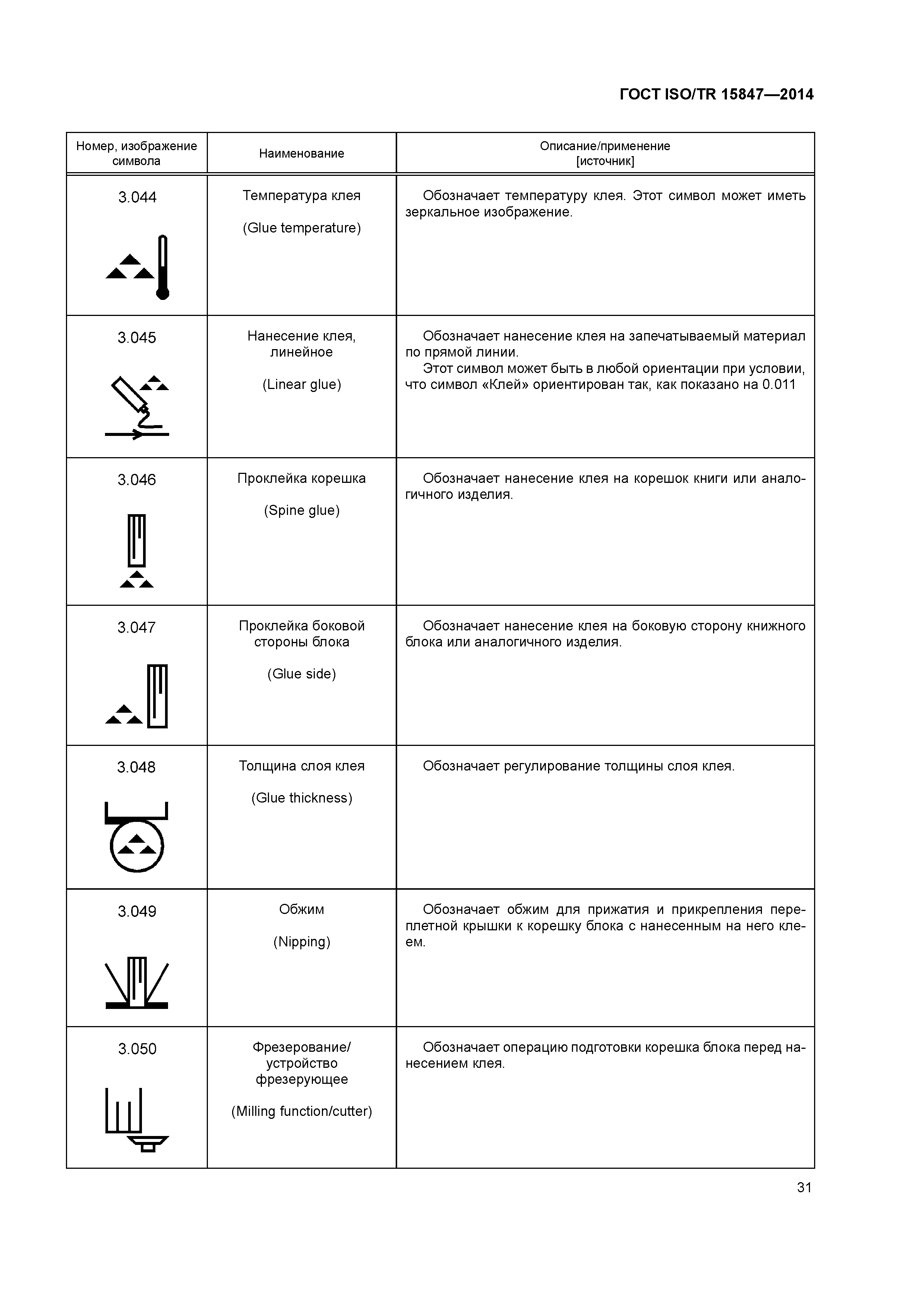 ГОСТ ISO/TR 15847—2014

| Номер, изображение символа | Наименование | Описание/применение [источник] |
|---|---|---|
| 3.044 | Температура клея (Glue temperature) | Обозначает температуру клея. Этот символ может иметь зеркальное изображение. |
| 3.045 | Нанесение клея, линейное (Linear glue) | Обозначает нанесение клея на запечатываемый материал по прямой линии. Этот символ может быть в любой ориентации при условии, что символ «Клей» ориентирован так, как показано на 0.011 |
| 3.046 | Проклейка корешка (Spine glue) | Обозначает нанесение клея на корешок книги или аналогичного изделия. |
| 3.047 | Проклейка боковой стороны блока (Glue side) | Обозначает нанесение клея на боковую сторону книжного блока или аналогичного изделия. |
| 3.048 | Толщина слоя клея (Glue thickness) | Обозначает регулирование толщины слоя клея. |
| 3.049 | Обжим (Nipping) | Обозначает обжим для прижатия и прикрепления переплетной крышки к корешку блока с нанесенным на него клеем. |
| 3.050 | Фрезерование/ устройство фрезерующее (Milling function/cutter) | Обозначает операцию подготовки корешка блока перед нанесением клея. |

31